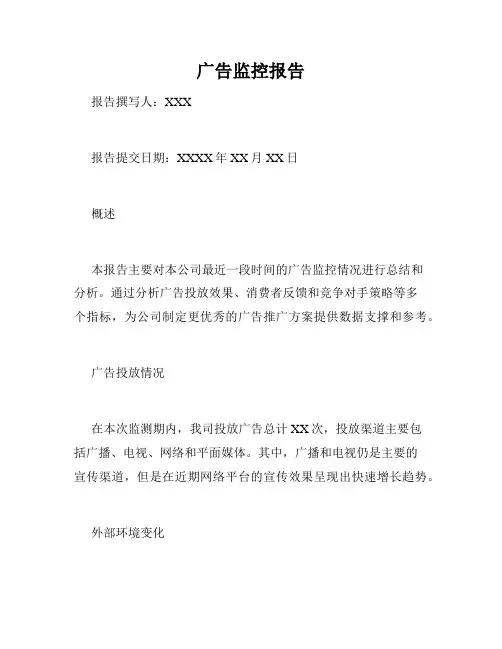 广告监控报告

报告撰写人：XXX

报告提交日期：XXXX 年 XX 月 XX 日

概述

本报告主要对本公司最近一段时间的广告监控情况进行总结和分析。通过分析广告投放效果、消费者反馈和竞争对手策略等多个指标，为公司制定更优秀的广告推广方案提供数据支撑和参考。

广告投放情况

在本次监测期内，我司投放广告总计 XX 次，投放渠道主要包括广播、电视、网络和平面媒体。其中，广播和电视仍是主要的宣传渠道，但是在近期网络平台的宣传效果呈现出快速增长趋势。

外部环境变化